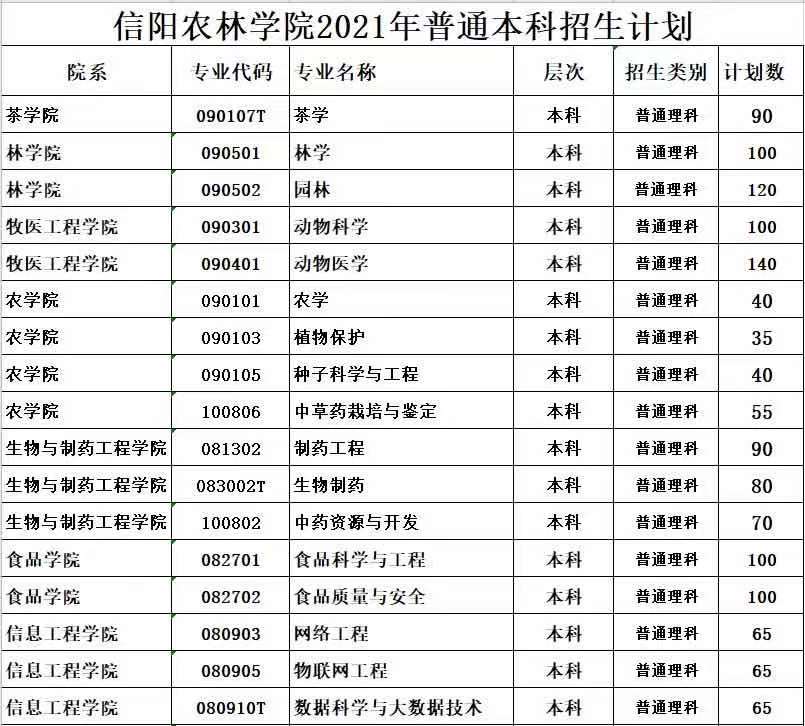 信阳农林学院2021年普通本科招生计划

| 院系 | 专业代码 | 专业名称 | 层次 | 招生类别 | 计划数 |
|---|---|---|---|---|---|
| 茶学院 | 090107T | 茶学 | 本科 | 普通理科 | 90 |
| 林学院 | 090501 | 林学 | 本科 | 普通理科 | 100 |
| 林学院 | 090502 | 园林 | 本科 | 普通理科 | 120 |
| 牧医工程学院 | 090301 | 动物科学 | 本科 | 普通理科 | 100 |
| 牧医工程学院 | 090401 | 动物医学 | 本科 | 普通理科 | 140 |
| 农学院 | 090101 | 农学 | 本科 | 普通理科 | 40 |
| 农学院 | 090103 | 植物保护 | 本科 | 普通理科 | 35 |
| 农学院 | 090105 | 种子科学与工程 | 本科 | 普通理科 | 40 |
| 农学院 | 100806 | 中草药栽培与鉴定 | 本科 | 普通理科 | 55 |
| 生物与制药工程学院 | 081302 | 制药工程 | 本科 | 普通理科 | 90 |
| 生物与制药工程学院 | 083002T | 生物制药 | 本科 | 普通理科 | 80 |
| 生物与制药工程学院 | 100802 | 中药资源与开发 | 本科 | 普通理科 | 70 |
| 食品学院 | 082701 | 食品科学与工程 | 本科 | 普通理科 | 100 |
| 食品学院 | 082702 | 食品质量与安全 | 本科 | 普通理科 | 100 |
| 信息工程学院 | 080903 | 网络工程 | 本科 | 普通理科 | 65 |
| 信息工程学院 | 080905 | 物联网工程 | 本科 | 普通理科 | 65 |
| 信息工程学院 | 080910T | 数据科学与大数据技术 | 本科 | 普通理科 | 65 |